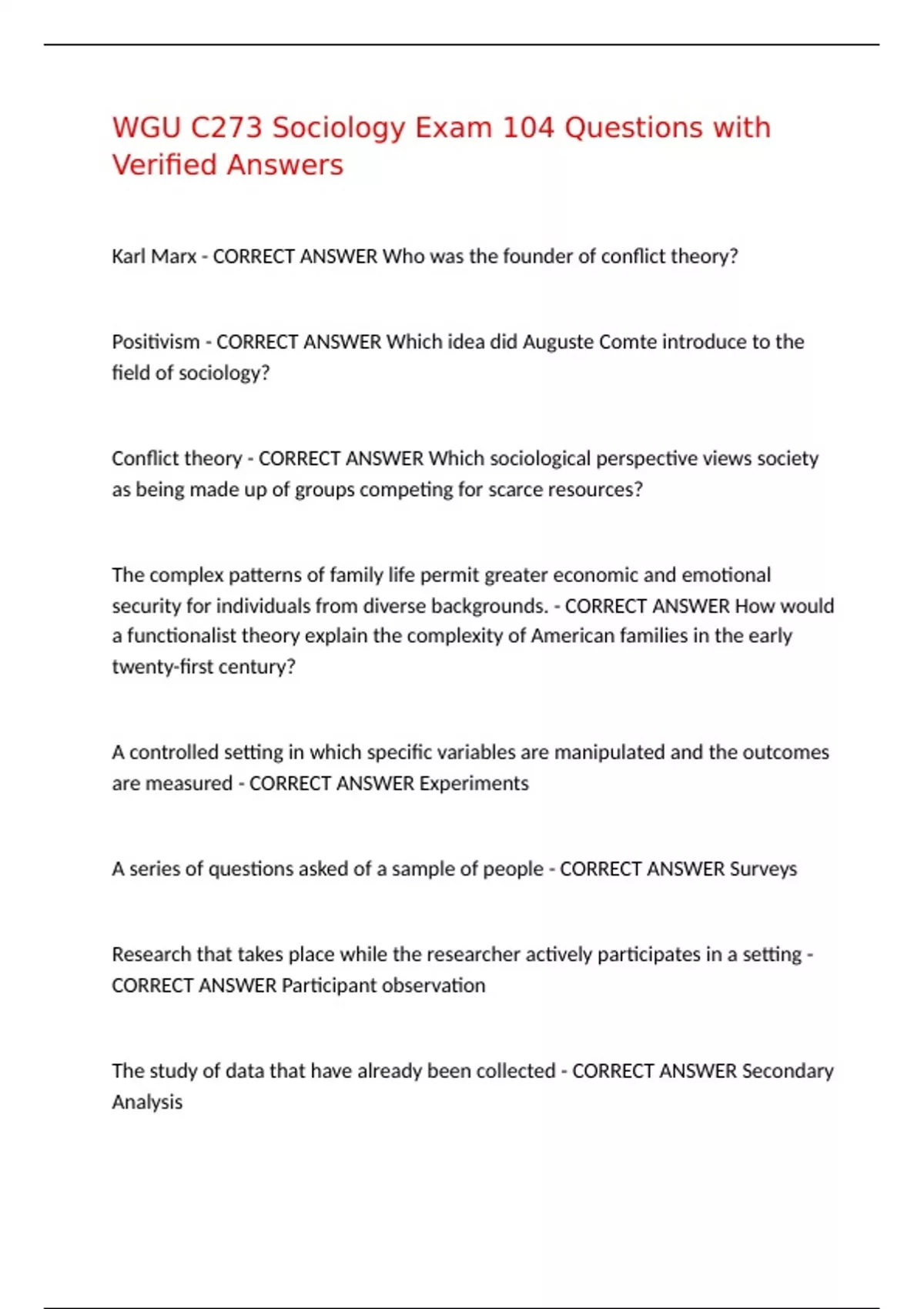 WGU C273 Sociology Exam 104 Questions with Verified Answers

Karl Marx - CORRECT ANSWER Who was the founder of conflict theory?

Positivism - CORRECT ANSWER Which idea did Auguste Comte introduce to the field of sociology?

Conflict theory - CORRECT ANSWER Which sociological perspective views society as being made up of groups competing for scarce resources?

The complex patterns of family life permit greater economic and emotional security for individuals from diverse backgrounds. - CORRECT ANSWER How would a functionalist theory explain the complexity of American families in the early twenty-first century?

A controlled setting in which specific variables are manipulated and the outcomes are measured - CORRECT ANSWER Experiments

A series of questions asked of a sample of people - CORRECT ANSWER Surveys

Research that takes place while the researcher actively participates in a setting - CORRECT ANSWER Participant observation

The study of data that have already been collected - CORRECT ANSWER Secondary Analysis